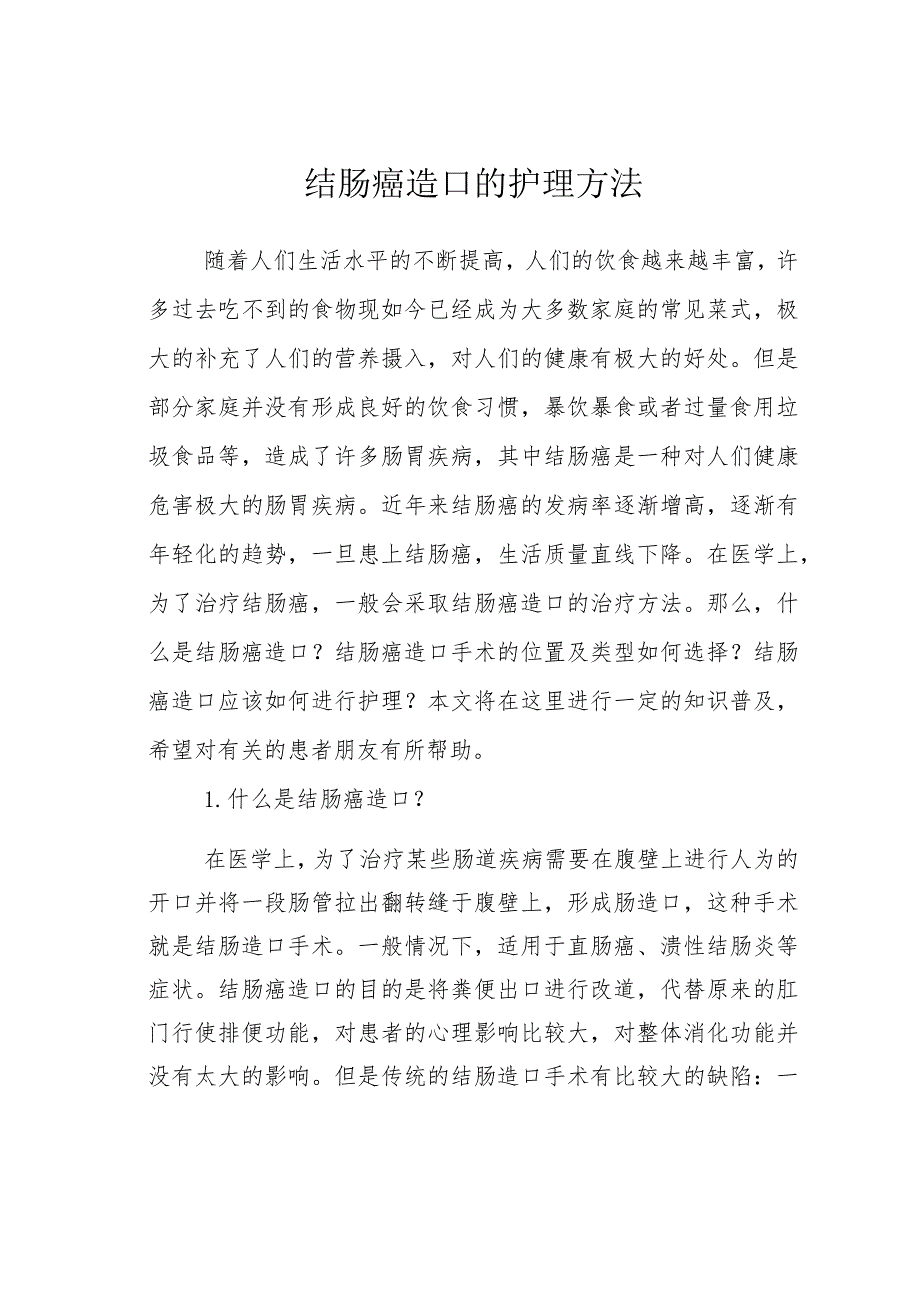 结肠癌造口的护理方法

随着人们生活水平的不断提高，人们的饮食越来越丰富，许多过去吃不到的食物现如今已经成为大多数家庭的常见菜式，极大的补充了人们的营养摄入，对人们的健康有极大的好处。但是部分家庭并没有形成良好的饮食习惯，暴饮暴食或者过量食用垃圾食品等，造成了许多肠胃疾病，其中结肠癌是一种对人们健康危害极大的肠胃疾病。近年来结肠癌的发病率逐渐增高，逐渐有年轻化的趋势，一旦患上结肠癌，生活质量直线下降。在医学上，为了治疗结肠癌，一般会采取结肠癌造口的治疗方法。那么，什么是结肠癌造口？结肠癌造口手术的位置及类型如何选择？结肠癌造口应该如何进行护理？本文将在这里进行一定的知识普及，希望对有关的患者朋友有所帮助。

1.什么是结肠癌造口？

在医学上，为了治疗某些肠道疾病需要在腹壁上进行人为的开口并将一段肠管拉出翻转缝于腹壁上，形成肠造口，这种手术就是结肠造口手术。一般情况下，适用于直肠癌、溃性结肠炎等症状。结肠癌造口的目的是将粪便出口进行改道，代替原来的肛门行使排便功能，对患者的心理影响比较大，对整体消化功能并没有太大的影响。但是传统的结肠造口手术有比较大的缺陷：一